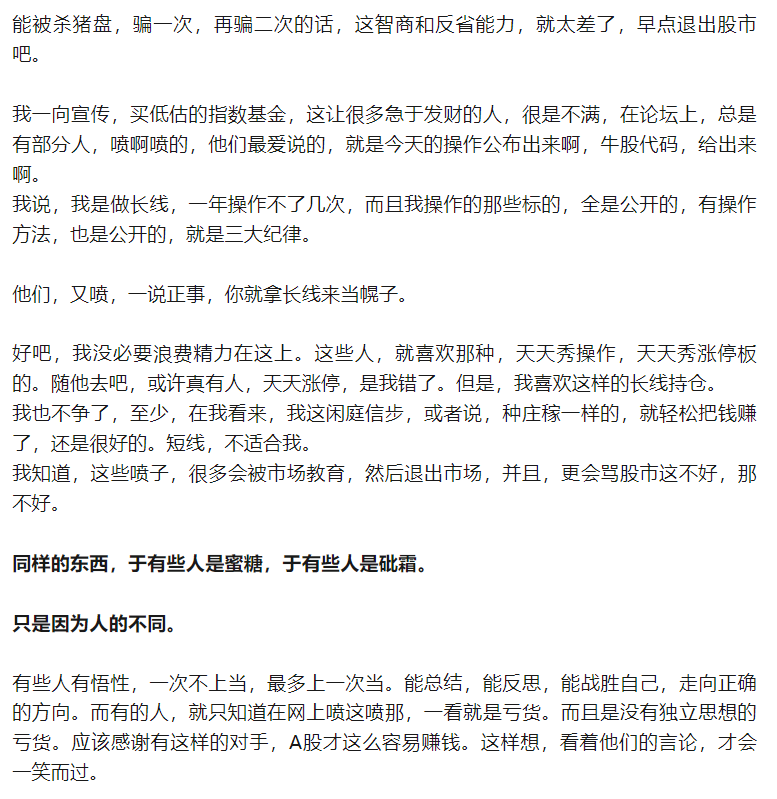 能被杀猪盘，骗一次，再骗二次的话，这智商和反省能力，就太差了，早点退出股市吧。

我一向宣传，买低估的指数基金，这让很多急于发财的人，很是不满，在论坛上，总是有部分人，喷啊喷的，他们最爱说的，就是今天的操作公布出来啊，牛股代码，给出来啊。
我说，我是做长线，一年操作不了几次，而且我操作的那些标的，全是公开的，有操作方法，也是公开的，就是三大纪律。

他们，又喷，一说正事，你就拿长线来当幌子。

好吧，我没必要浪费精力在这上。这些人，就喜欢那种，天天秀操作，天天秀涨停板的。随他去吧，或许真有人，天天涨停，是我错了。但是，我喜欢这样的长线持仓。
我也不争了，至少，在我看来，我这闲庭信步，或者说，种庄稼一样的，就轻松把钱赚了，还是很好的。短线，不适合我。
我知道，这些喷子，很多会被市场教育，然后退出市场，并且，更会骂股市这不好，那不好。

同样的东西，于有些人是蜜糖，于有些人是砒霜。

只是因为人的不同。

有些人有悟性，一次不上当，最多上一次当。能总结，能反思，能战胜自己，走向正确的方向。而有的人，就只知道在网上喷这喷那，一看就是亏货。而且是没有独立思想的亏货。应该感谢有这样的对手，A股才这么容易赚钱。这样想，看着他们的言论，才会一笑而过。